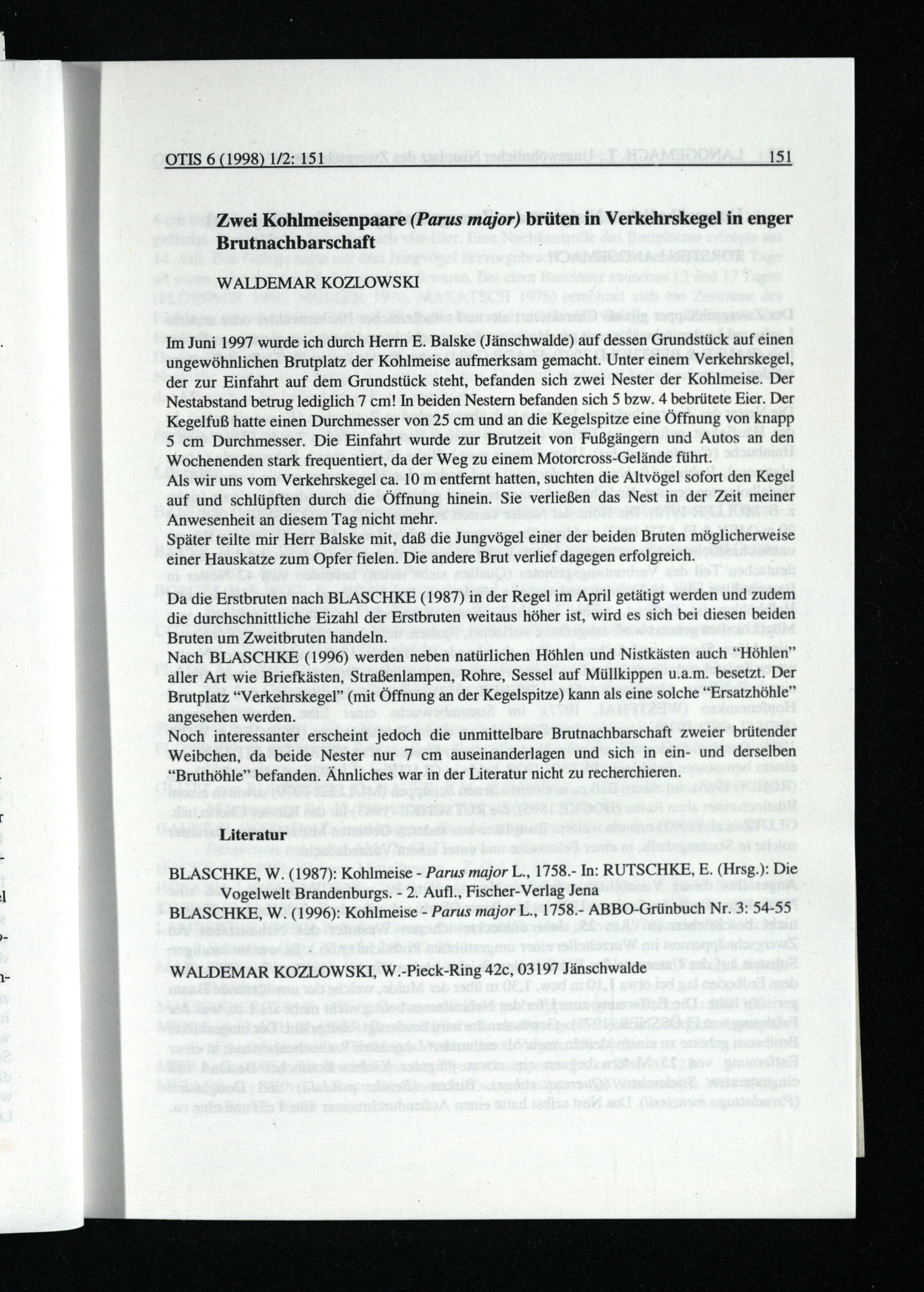 OTIS 6 (1998) 1/2: 151 151

Zwei Kohlmeisenpaare (Parus major) brüten in Verkehrskegel in enger Brutnachbarschaft

WALDEMAR KOZLOWSKI

Im Juni 1997 wurde ich durch Herrn E. Balske (Jänschwalde) auf dessen Grundstück auf einen ungewöhnlichen Brutplatz der Kohlmeise aufmerksam gemacht. Unter einem Verkehrskegel, der zur Einfahrt auf dem Grundstück steht, befanden sich zwei Nester der Kohlmeise. Der Nestabstand betrug lediglich 7 cm! In beiden Nestern befanden sich 5 bzw. 4 bebrütete Eier. Der Kegelfuß hatte einen Durchmesser von 25 cm und an die Kegelspitze eine Öffnung von knapp 5 cm Durchmesser. Die Einfahrt wurde zur Brutzeit von Fußgängern und Autos an den Wochenenden stark frequentiert, da der Weg zu einem Motorcross-Gelände führt.
Als wir uns vom Verkehrskegel ca. 10 m entfernt hatten, suchten die Altvögel sofort den Kegel auf und schlüpften durch die Öffnung hinein. Sie verließen das Nest in der Zeit meiner Anwesenheit an diesem Tag nicht mehr.
Später teilte mir Herr Balske mit, daß die Jungvögel einer der beiden Bruten möglicherweise einer Hauskatze zum Opfer fielen. Die andere Brut verlief dagegen erfolgreich.

Da die Erstbruten nach BLASCHKE (1987) in der Regel im April getätigt werden und zudem die durchschnittliche Eizahl der Erstbruten weitaus höher ist, wird es sich bei diesen beiden Bruten um Zweitbruten handeln.
Nach BLASCHKE (1996) werden neben natürlichen Höhlen und Nistkästen auch "Höhlen" aller Art wie Briefkästen, Straßenlampen, Rohre, Sessel auf Müllkippen u.a.m. besetzt. Der Brutplatz "Verkehrskegel" (mit Öffnung an der Kegelspitze) kann als eine solche "Ersatzhöhle" angesehen werden.
Noch interessanter erscheint jedoch die unmittelbare Brutnachbarschaft zweier brütender Weibchen, da beide Nester nur 7 cm auseinanderlagen und sich in ein- und derselben "Bruthöhle" befanden. Ähnliches war in der Literatur nicht zu recherchieren.

Literatur

BLASCHKE, W. (1987): Kohlmeise - Parus major L., 1758.- In: RUTSCHKE, E. (Hrsg.): Die Vogelwelt Brandenburgs. - 2. Aufl., Fischer-Verlag Jena
BLASCHKE, W. (1996): Kohlmeise - Parus major L., 1758.- ABBO-Grünbuch Nr. 3: 54-55

WALDEMAR KOZLOWSKI, W.-Pieck-Ring 42c, 03197 Jänschwalde